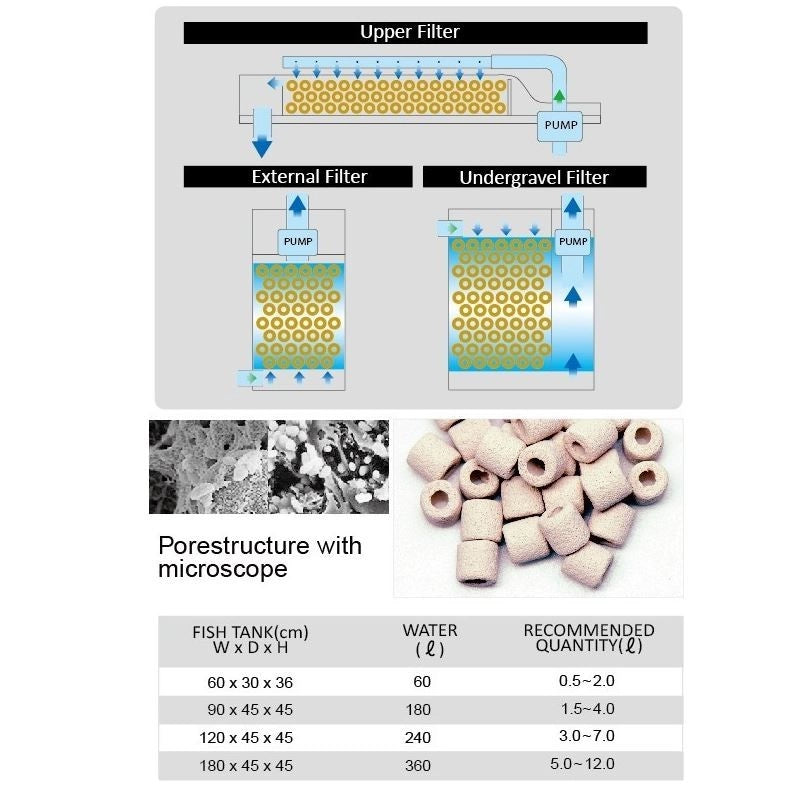 Upper Filter

PUMP

External Filter

PUMP

Undergravel Filter

PUMP

Porestructure with microscope

| FISH TANK(cm) W x D x H | WATER ( ℓ ) | RECOMMENDED QUANTITY(ℓ) |
|---|---|---|
| 60 x 30 x 36 | 60 | 0.5~2.0 |
| 90 x 45 x 45 | 180 | 1.5~4.0 |
| 120 x 45 x 45 | 240 | 3.0~7.0 |
| 180 x 45 x 45 | 360 | 5.0~12.0 |